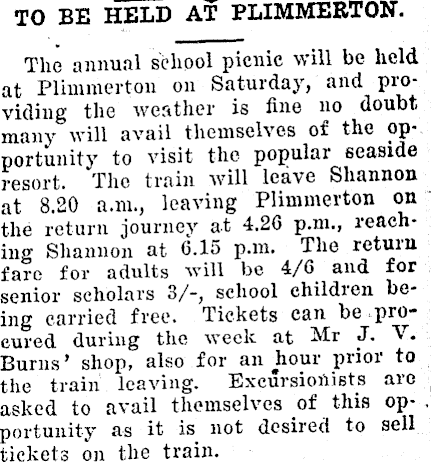 TO BE HELD AT PLIMMERTON.

The annual school picnic will be held at Plimmerton on Saturday, and providing the weather is fine no doubt many will avail themselves of the opportunity to visit the popular seaside resort. The train will leave Shannon at 8.20 a.m., leaving Plimmerton on the return journey at 4.26 p.m., reaching Shannon at 6.15 p.m. The return fare for adults will be 4/6 and for senior scholars 3/-, school children being carried free. Tickets can be procured during the week at Mr J. V. Burns' shop, also for an hour prior to the train leaving. Excursionists are asked to avail themselves of this opportunity as it is not desired to sell tickets on the train.